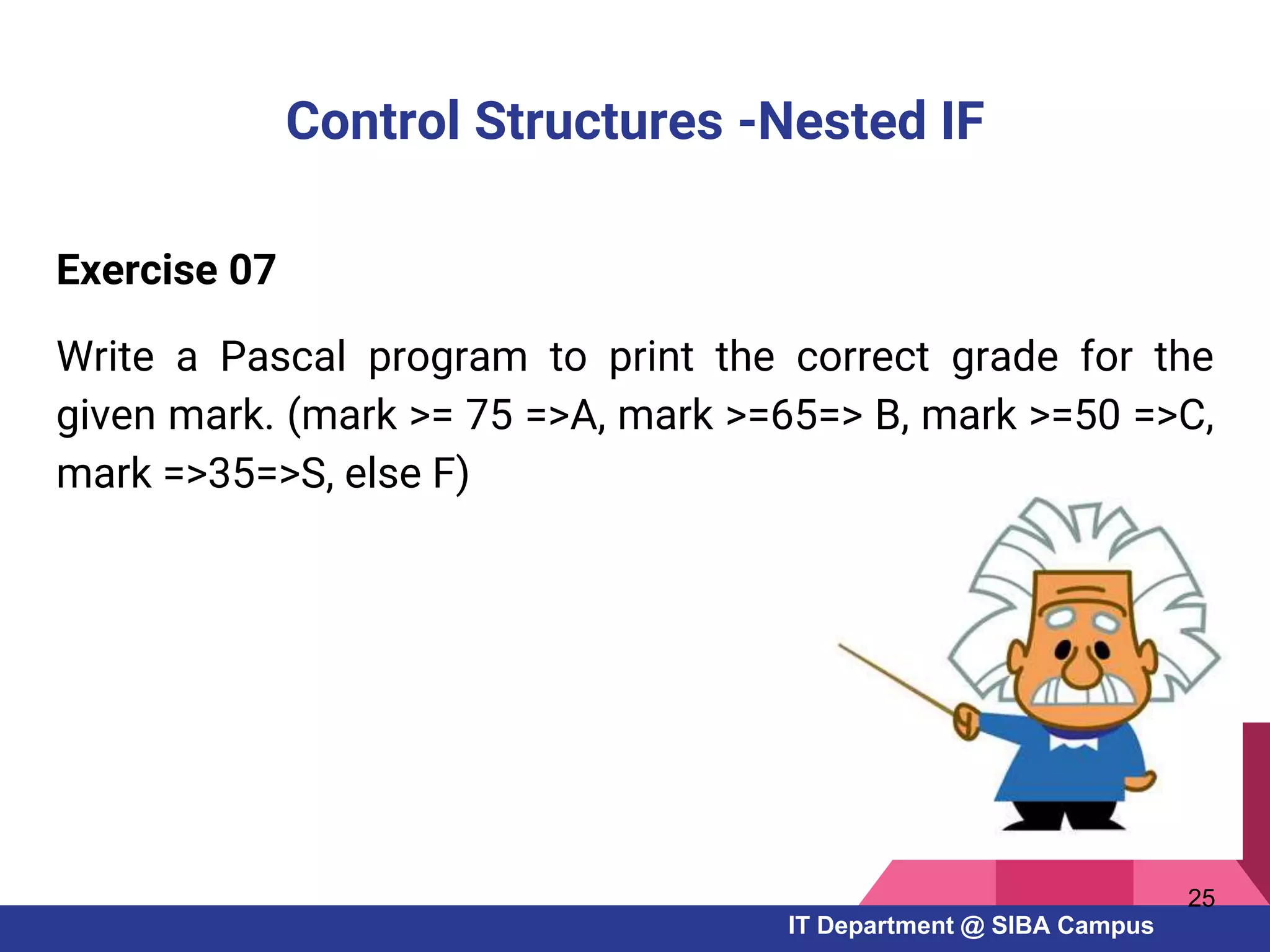 Control Structures -Nested IF

Exercise 07

Write a Pascal program to print the correct grade for the given mark. (mark >= 75 =>A, mark >=65=> B, mark >=50 =>C, mark =>35=>S, else F)

25

IT Department @ SIBA Campus